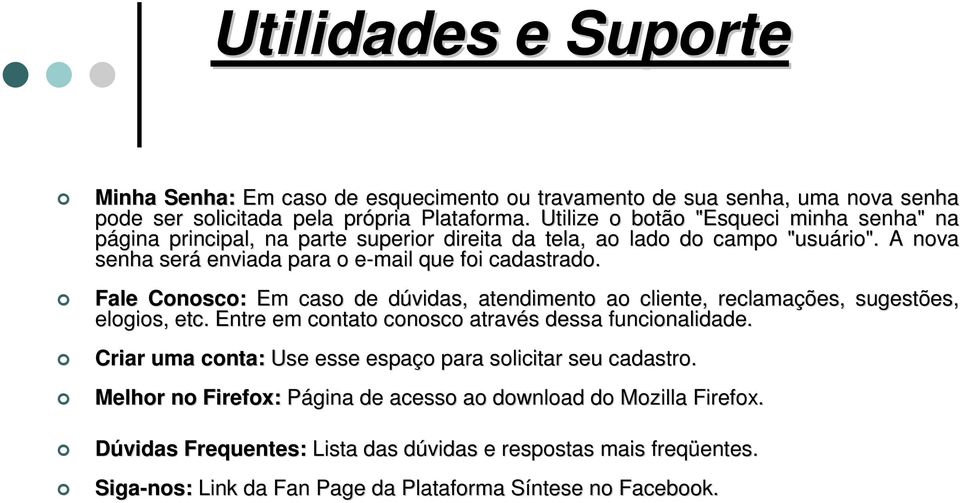 Utilidades e Suporte

Minha Senha: Em caso de esquecimento ou travamento de sua senha, uma nova senha pode ser solicitada pela própria Plataforma. Utilize o botão "Esqueci minha senha" na página principal, na parte superior direita da tela, ao lado do campo "usuário". A nova senha será enviada para o e-mail que foi cadastrado.

Fale Conosco: Em caso de dúvidas, atendimento ao cliente, reclamações, sugestões, elogios, etc. Entre em contato conosco através dessa funcionalidade.

Criar uma conta: Use esse espaço para solicitar seu cadastro.

Melhor no Firefox: Página de acesso ao download do Mozilla Firefox.

Dúvidas Frequentes: Lista das dúvidas e respostas mais freqüentes.

Siga-nos: Link da Fan Page da Plataforma Síntese no Facebook.